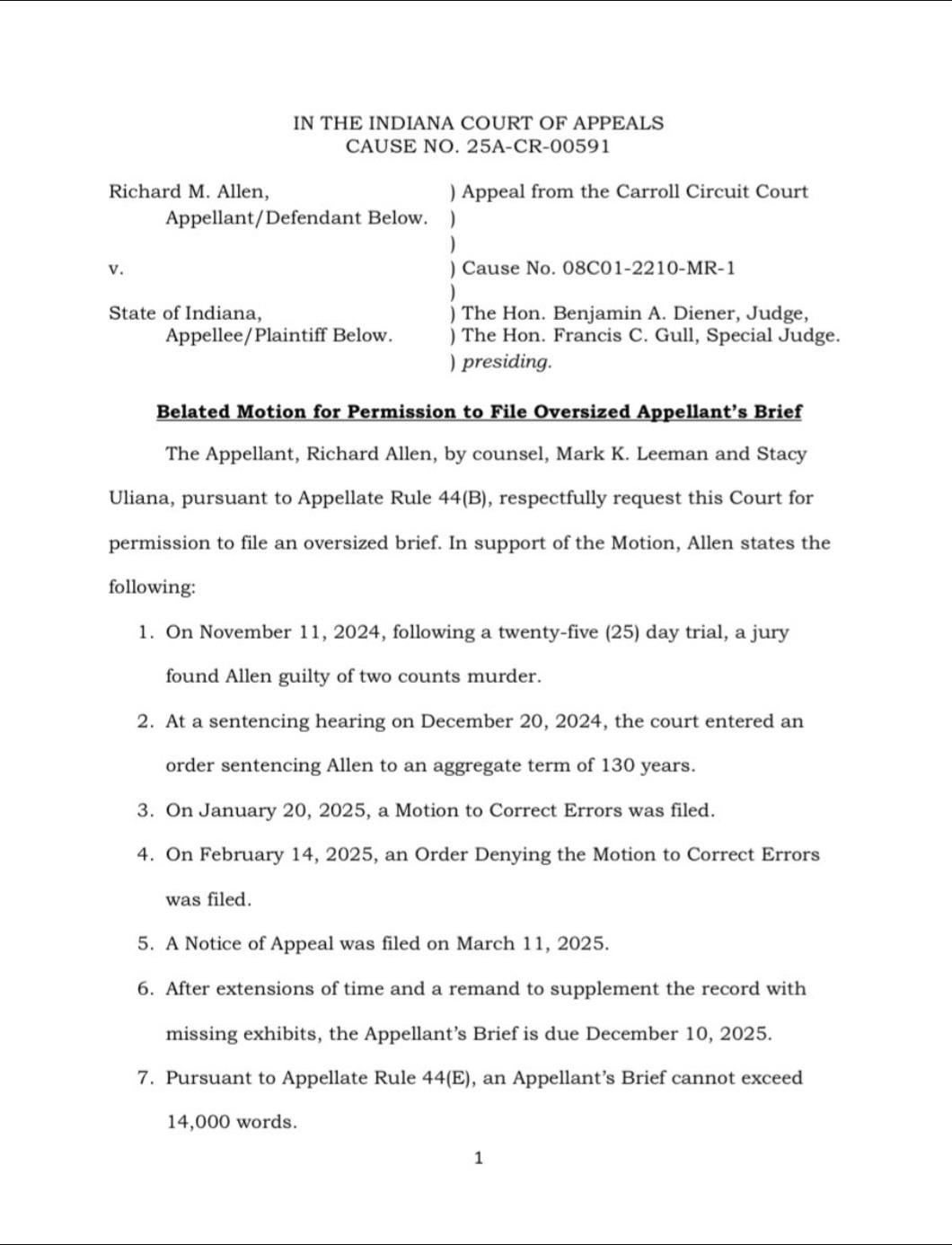 IN THE INDIANA COURT OF APPEALS
CAUSE NO. 25A-CR-00591

Richard M. Allen,
Appellant/Defendant Below.

v.

State of Indiana,
Appellee/Plaintiff Below.

) Appeal from the Carroll Circuit Court
)
)
) Cause No. 08C01-2210-MR-1
)
) The Hon. Benjamin A. Diener, Judge,
) The Hon. Francis C. Gull, Special Judge.
) presiding.

Belated Motion for Permission to File Oversized Appellant's Brief

The Appellant, Richard Allen, by counsel, Mark K. Leeman and Stacy Uliana, pursuant to Appellate Rule 44(B), respectfully request this Court for permission to file an oversized brief. In support of the Motion, Allen states the following:

1. On November 11, 2024, following a twenty-five (25) day trial, a jury found Allen guilty of two counts murder.

2. At a sentencing hearing on December 20, 2024, the court entered an order sentencing Allen to an aggregate term of 130 years.

3. On January 20, 2025, a Motion to Correct Errors was filed.

4. On February 14, 2025, an Order Denying the Motion to Correct Errors was filed.

5. A Notice of Appeal was filed on March 11, 2025.

6. After extensions of time and a remand to supplement the record with missing exhibits, the Appellant's Brief is due December 10, 2025.

7. Pursuant to Appellate Rule 44(E), an Appellant's Brief cannot exceed 14,000 words.

1